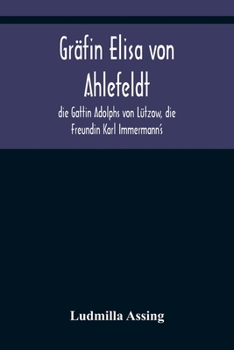 Gräfin Elisa von Ahlefeldt

die Gattin Adolphs von Lützow, die Freundin Karl Immermann's

Ludmilla Assing